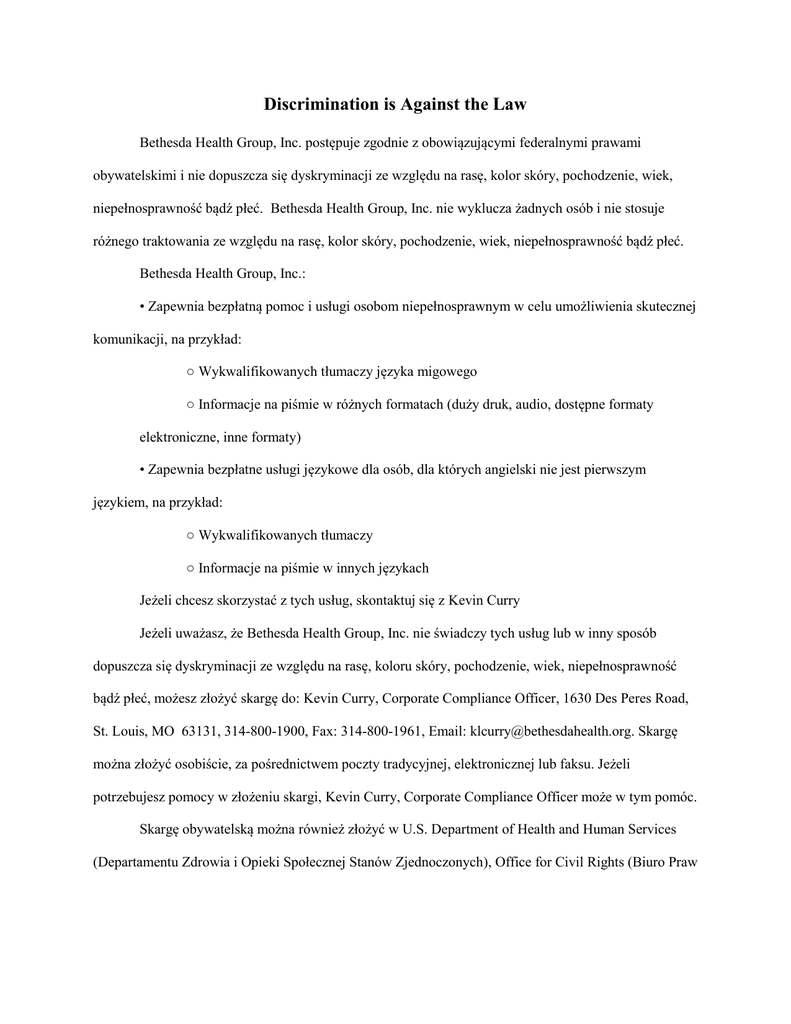 Discrimination is Against the Law

Bethesda Health Group, Inc. postępuje zgodnie z obowiązującymi federalnymi prawami obywatelskimi i nie dopuszcza się dyskryminacji ze względu na rasę, kolor skóry, pochodzenie, wiek, niepełnosprawność bądź płeć. Bethesda Health Group, Inc. nie wyklucza żadnych osób i nie stosuje różnego traktowania ze względu na rasę, kolor skóry, pochodzenie, wiek, niepełnosprawność bądź płeć.

Bethesda Health Group, Inc.:

• Zapewnia bezpłatną pomoc i usługi osobom niepełnosprawnym w celu umożliwienia skutecznej komunikacji, na przykład:

○ Wykwalifikowanych tłumaczy języka migowego

○ Informacje na piśmie w różnych formatach (duży druk, audio, dostępne formaty elektroniczne, inne formaty)

• Zapewnia bezpłatne usługi językowe dla osób, dla których angielski nie jest pierwszym językiem, na przykład:

○ Wykwalifikowanych tłumaczy

○ Informacje na piśmie w innych językach

Jeżeli chcesz skorzystać z tych usług, skontaktuj się z Kevin Curry

Jeżeli uważasz, że Bethesda Health Group, Inc. nie świadczy tych usług lub w inny sposób dopuszcza się dyskryminacji ze względu na rasę, koloru skóry, pochodzenie, wiek, niepełnosprawność bądź płeć, możesz złożyć skargę do: Kevin Curry, Corporate Compliance Officer, 1630 Des Peres Road, St. Louis, MO 63131, 314-800-1900, Fax: 314-800-1961, Email: klcurry@bethesdahealth.org. Skargę można złożyć osobiście, za pośrednictwem poczty tradycyjnej, elektronicznej lub faksu. Jeżeli potrzebujesz pomocy w złożeniu skargi, Kevin Curry, Corporate Compliance Officer może w tym pomóc.

Skargę obywatelską można również złożyć w U.S. Department of Health and Human Services (Departamentu Zdrowia i Opieki Społecznej Stanów Zjednoczonych), Office for Civil Rights (Biuro Praw